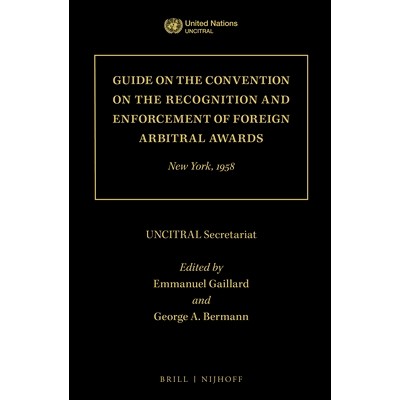 United Nations
UNCITRAL

GUIDE ON THE CONVENTION ON THE RECOGNITION AND ENFORCEMENT OF FOREIGN ARBITRAL AWARDS

New York, 1958

UNCITRAL Secretariat

Edited by
Emmanuel Gaillard
and
George A. Bermann

BRILL | NIJHOFF